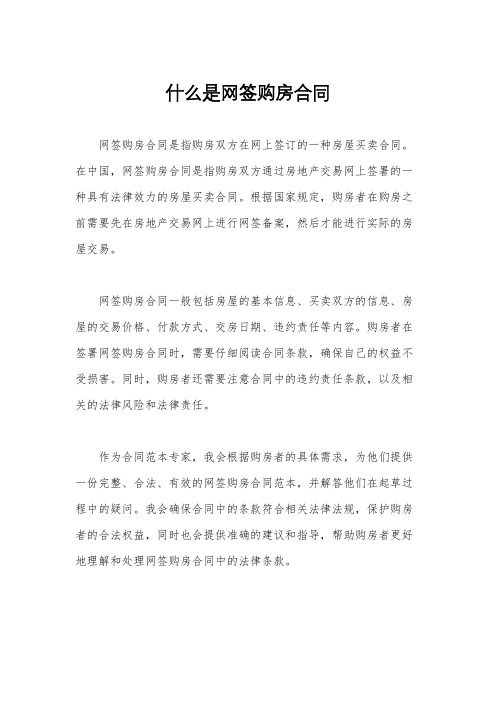 什么是网签购房合同

网签购房合同是指购房双方在网上签订的一种房屋买卖合同。在中国，网签购房合同是指购房双方通过房地产交易网上签署的一种具有法律效力的房屋买卖合同。根据国家规定，购房者在购房之前需要先在房地产交易网上进行网签备案，然后才能进行实际的房屋交易。

网签购房合同一般包括房屋的基本信息、买卖双方的信息、房屋的交易价格、付款方式、交房日期、违约责任等内容。购房者在签署网签购房合同时，需要仔细阅读合同条款，确保自己的权益不受损害。同时，购房者还需要注意合同中的违约责任条款，以及相关的法律风险和法律责任。

作为合同范本专家，我会根据购房者的具体需求，为他们提供一份完整、合法、有效的网签购房合同范本，并解答他们在起草过程中的疑问。我会确保合同中的条款符合相关法律法规，保护购房者的合法权益，同时也会提供准确的建议和指导，帮助购房者更好地理解和处理网签购房合同中的法律条款。